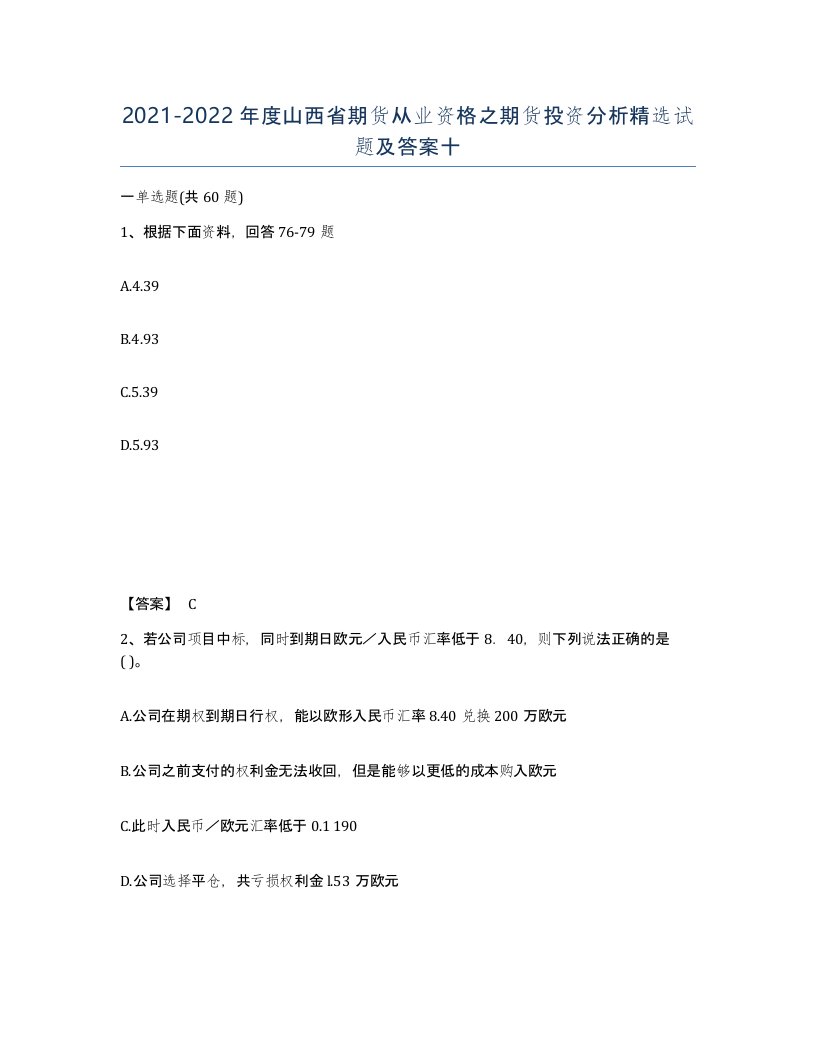 2021-2022年度山西省期货从业资格之期货投资分析精选试题及答案十

一单选题(共60题)

1、根据下面资料，回答76-79题

A.4.39

B.4.93

C.5.39

D.5.93

【答案】 C

2、若公司项目中标，同时到期日欧元／入民币汇率低于8．40，则下列说法正确的是( )。

A.公司在期权到期日行权，能以欧形入民币汇率8.40兑换200万欧元

B.公司之前支付的权利金无法收回，但是能够以更低的成本购入欧元

C.此时入民币／欧元汇率低于0.1 190

D.公司选择平仓，共亏损权利金l.53万欧元